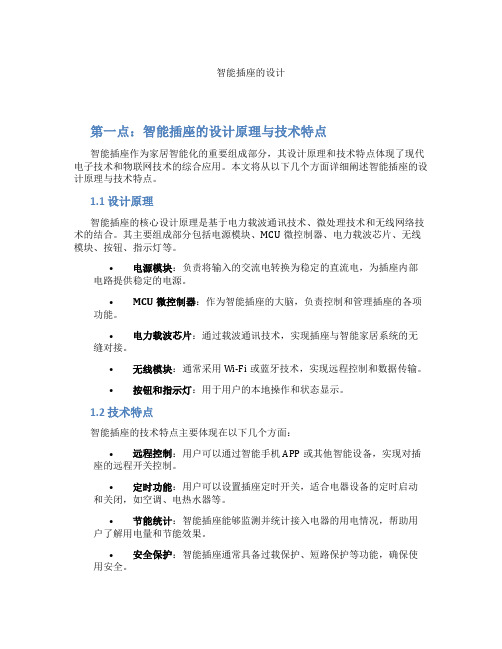 智能插座的设计

第一点：智能插座的设计原理与技术特点

智能插座作为家居智能化的重要组成部分，其设计原理和技术特点体现了现代电子技术和物联网技术的综合应用。本文将从以下几个方面详细阐述智能插座的设计原理与技术特点。

1.1 设计原理

智能插座的核心设计原理是基于电力载波通讯技术、微处理技术和无线网络技术的结合。其主要组成部分包括电源模块、MCU 微控制器、电力载波芯片、无线模块、按钮、指示灯等。

• 电源模块：负责将输入的交流电转换为稳定的直流电，为插座内部电路提供稳定的电源。

• MCU 微控制器：作为智能插座的大脑，负责控制和管理插座的各项功能。

• 电力载波芯片：通过载波通讯技术，实现插座与智能家居系统的无缝对接。

• 无线模块：通常采用 Wi-Fi 或蓝牙技术，实现远程控制和数据传输。

• 按钮和指示灯：用于用户的本地操作和状态显示。

1.2 技术特点

智能插座的技术特点主要体现在以下几个方面：

• 远程控制：用户可以通过智能手机 APP 或其他智能设备，实现对插座的远程开关控制。

• 定时功能：用户可以设置插座定时开关，适合电器设备的定时启动和关闭，如空调、电热水器等。

• 节能统计：智能插座能够监测并统计接入电器的用电情况，帮助用户了解用电量和节能效果。

• 安全保护：智能插座通常具备过载保护、短路保护等功能，确保使用安全。